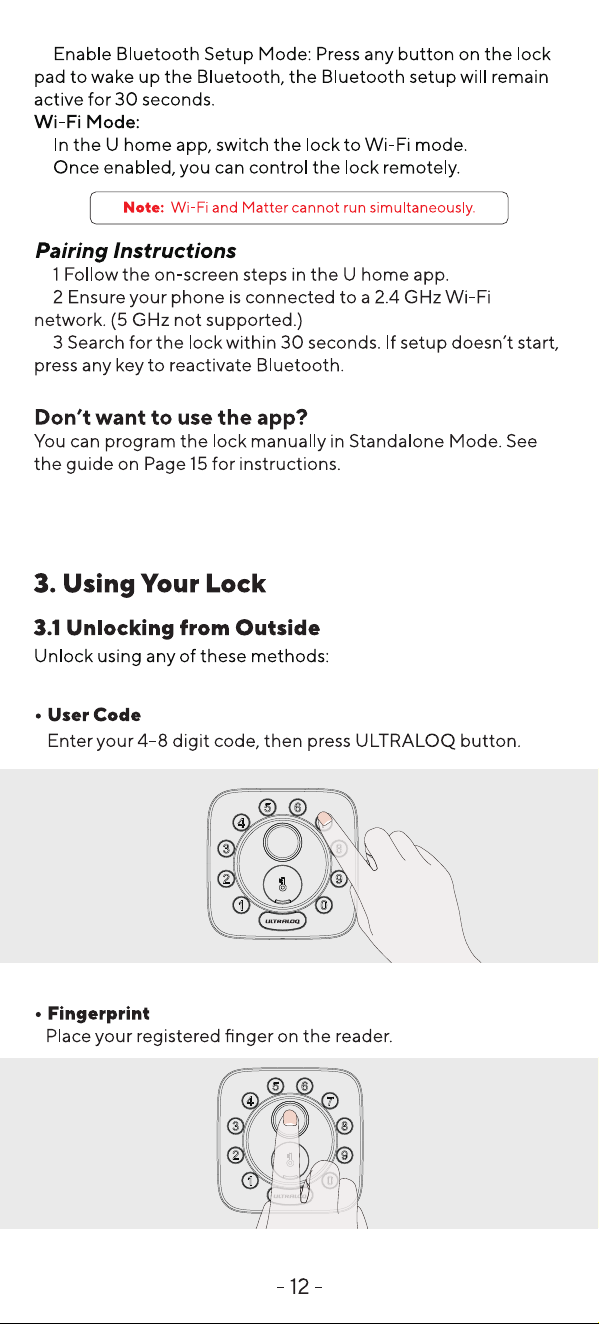 Enable Bluetooth Setup Mode: Press any button on the lock pad to wake up the Bluetooth, the Bluetooth setup will remain active for 30 seconds.

Wi-Fi Mode:
In the U home app, switch the lock to Wi-Fi mode.
Once enabled, you can control the lock remotely.

Note: Wi-Fi and Matter cannot run simultaneously.

Pairing Instructions
1 Follow the on-screen steps in the U home app.
2 Ensure your phone is connected to a 2.4 GHz Wi-Fi network. (5 GHz not supported.)
3 Search for the lock within 30 seconds. If setup doesn't start, press any key to reactivate Bluetooth.

Don't want to use the app?
You can program the lock manually in Standalone Mode. See the guide on Page 15 for instructions.

3. Using Your Lock

3.1 Unlocking from Outside
Unlock using any of these methods:

• User Code
Enter your 4-8 digit code, then press ULTRALOQ button.

5 6 4 3 8 2 9 1 0 ULTRALOQ

• Fingerprint
Place your registered finger on the reader.

5 6 4 7 3 8 2 9 1 0 ULTRALOQ

- 12 -